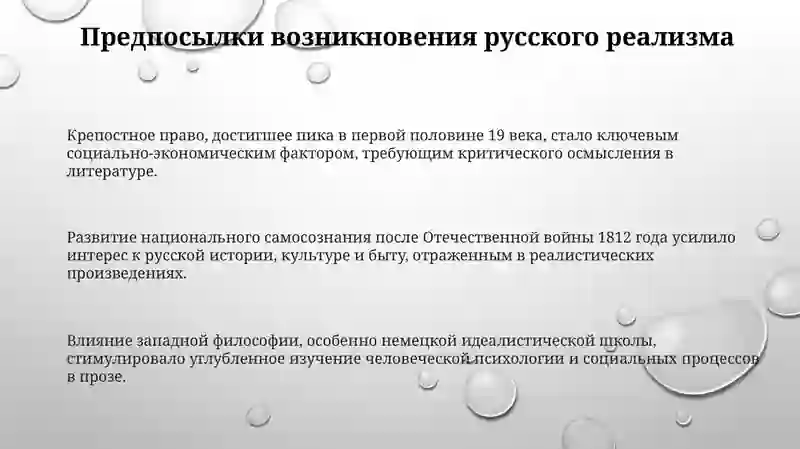 Предпосылки возникновения русского реализма

Крепостное право, достигшее пика в первой половине 19 века, стало ключевым социально-экономическим фактором, требующим критического осмысления в литературе.

Развитие национального самосознания после Отечественной войны 1812 года усилило интерес к русской истории, культуре и быту, отраженным в реалистических произведениях.

Влияние западной философии, особенно немецкой идеалистической школы, стимулировало углубленное изучение человеческой психологии и социальных процессов в прозе.